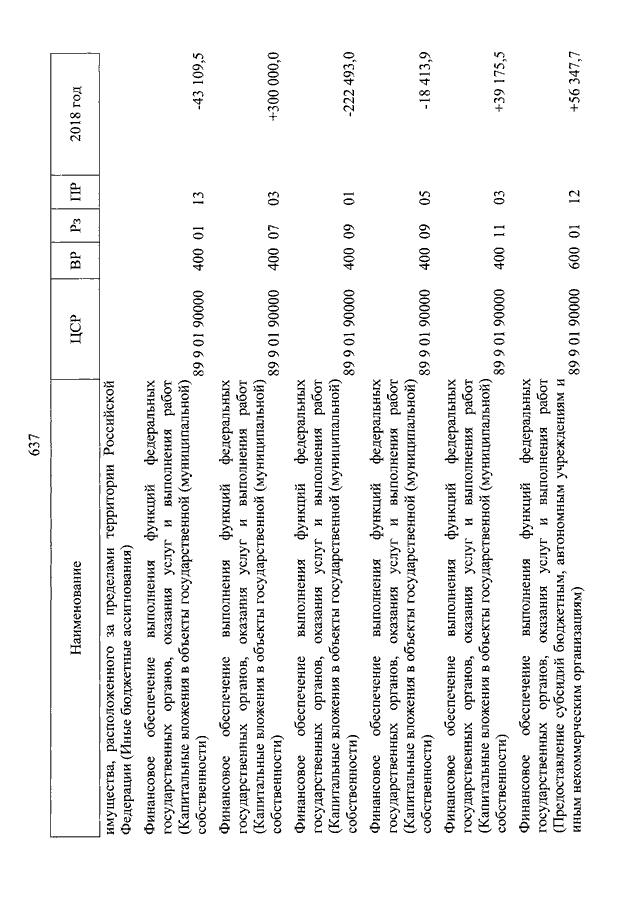 637

| Наименование | ЦСР | ВР | Рз | ПР | 2018 год |
|---|---|---|---|---|---|
| имущества, расположенного за пределами территории Российской Федерации (Иные бюджетные ассигнования) | | | | | |
| Финансовое обеспечение выполнения функций федеральных государственных органов, оказания услуг и выполнения работ (Капитальные вложения в объекты государственной (муниципальной) собственности) | 89 9 01 90000 | 400 | 01 | 13 | -43 109,5 |
| Финансовое обеспечение выполнения функций федеральных государственных органов, оказания услуг и выполнения работ (Капитальные вложения в объекты государственной (муниципальной) собственности) | 89 9 01 90000 | 400 | 07 | 03 | +300 000,0 |
| Финансовое обеспечение выполнения функций федеральных государственных органов, оказания услуг и выполнения работ (Капитальные вложения в объекты государственной (муниципальной) собственности) | 89 9 01 90000 | 400 | 09 | 01 | -222 493,0 |
| Финансовое обеспечение выполнения функций федеральных государственных органов, оказания услуг и выполнения работ (Капитальные вложения в объекты государственной (муниципальной) собственности) | 89 9 01 90000 | 400 | 09 | 05 | -18 413,9 |
| Финансовое обеспечение выполнения функций федеральных государственных органов, оказания услуг и выполнения работ (Капитальные вложения в объекты государственной (муниципальной) собственности) | 89 9 01 90000 | 400 | 11 | 03 | +39 175,5 |
| Финансовое обеспечение выполнения функций федеральных государственных органов, оказания услуг и выполнения работ (Предоставление субсидий бюджетным, автономным учреждениям и иным некоммерческим организациям) | 89 9 01 90000 | 600 | 01 | 12 | +56 347,7 |